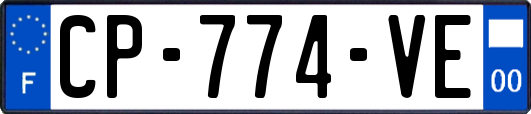 F
CP-774-VE
00